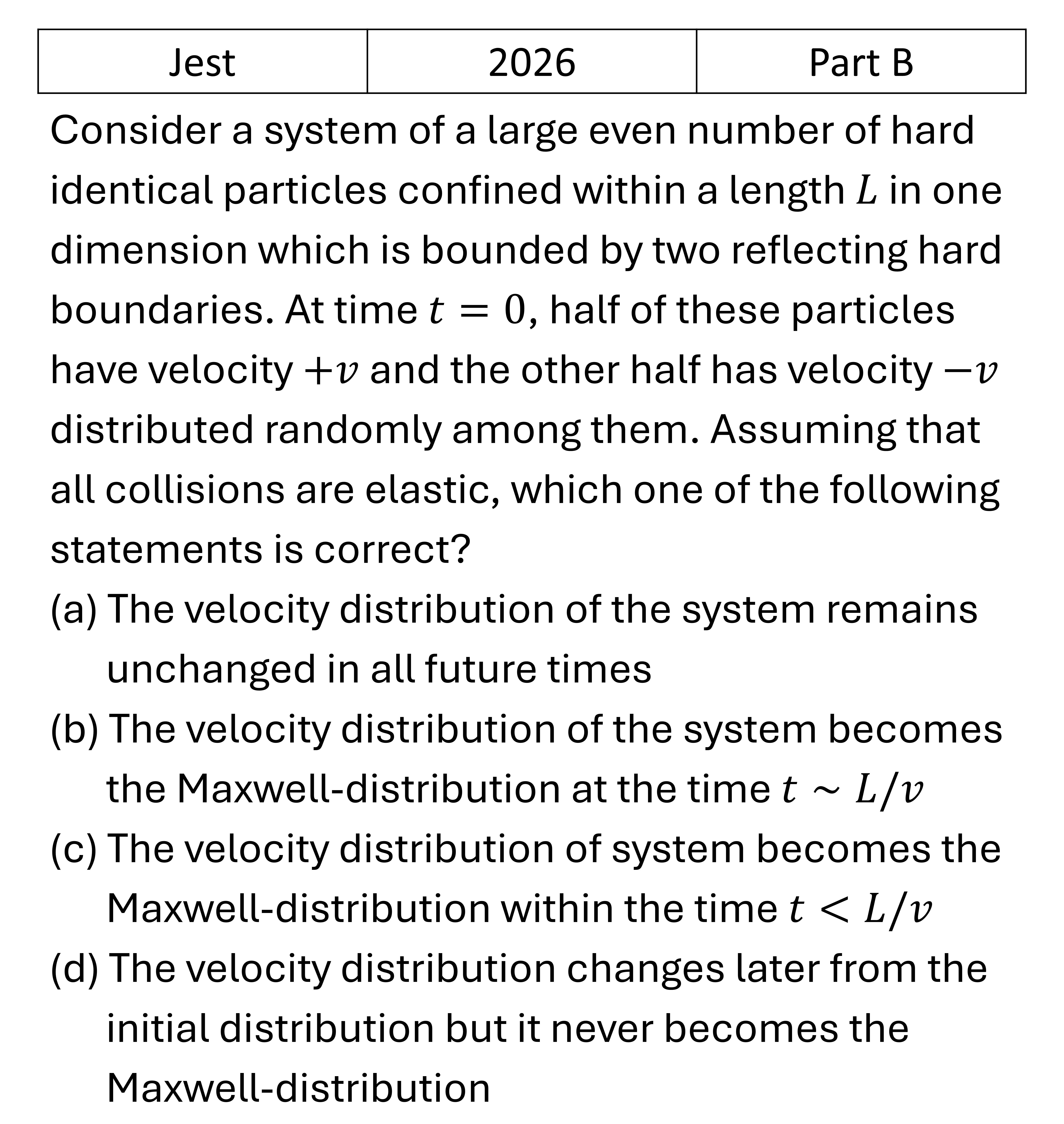 | Jest | 2026 | Part B |
|---|---|---|

Consider a system of a large even number of hard identical particles confined within a length $L$ in one dimension which is bounded by two reflecting hard boundaries. At time $t = 0$, half of these particles have velocity $+v$ and the other half has velocity $-v$ distributed randomly among them. Assuming that all collisions are elastic, which one of the following statements is correct?

(a) The velocity distribution of the system remains unchanged in all future times

(b) The velocity distribution of the system becomes the Maxwell-distribution at the time $t \sim L/v$

(c) The velocity distribution of system becomes the Maxwell-distribution within the time $t < L/v$

(d) The velocity distribution changes later from the initial distribution but it never becomes the Maxwell-distribution